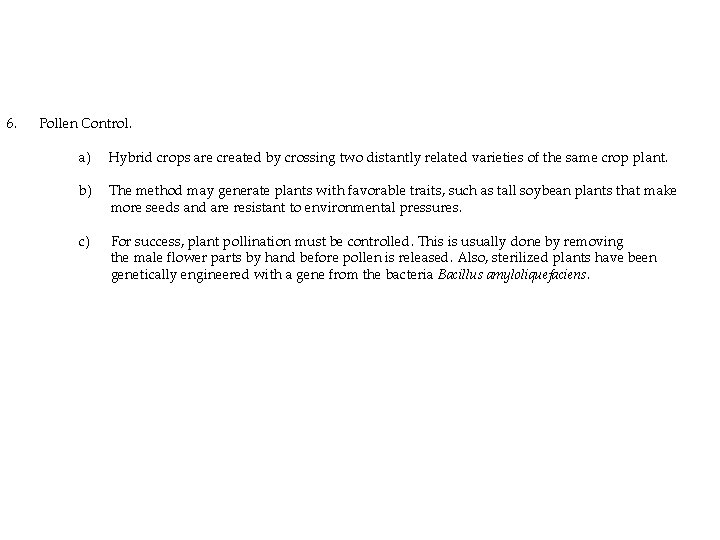 6. Pollen Control.

a) Hybrid crops are created by crossing two distantly related varieties of the same crop plant.

b) The method may generate plants with favorable traits, such as tall soybean plants that make more seeds and are resistant to environmental pressures.

c) For success, plant pollination must be controlled. This is usually done by removing the male flower parts by hand before pollen is released. Also, sterilized plants have been genetically engineered with a gene from the bacteria Bacillus amyloliquefaciens.